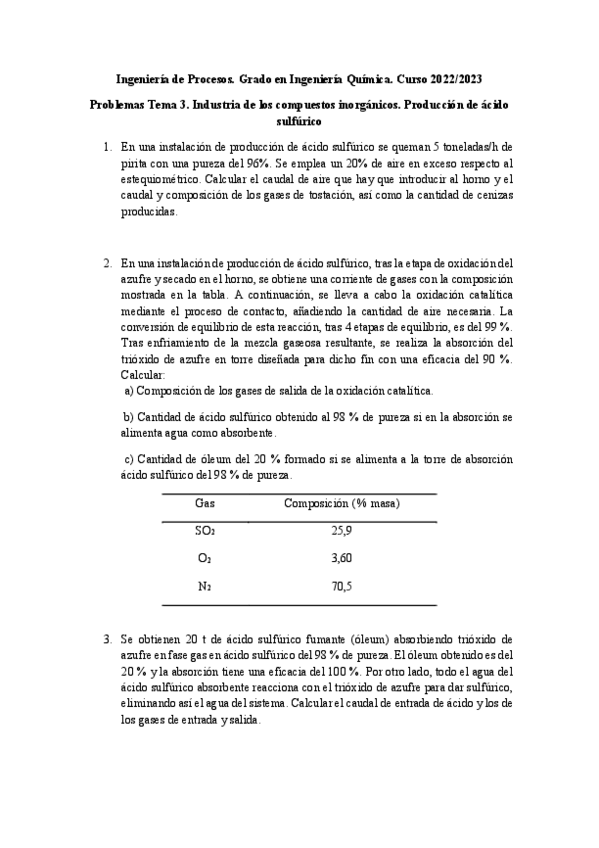 Ingeniería de Procesos. Grado en Ingeniería Química. Curso 2022/2023

Problemas Tema 3. Industria de los compuestos inorgánicos. Producción de ácido sulfúrico

1. En una instalación de producción de ácido sulfúrico se queman 5 toneladas/h de pirita con una pureza del 96%. Se emplea un 20% de aire en exceso respecto al estequiométrico. Calcular el caudal de aire que hay que introducir al horno y el caudal y composición de los gases de tostación, así como la cantidad de cenizas producidas.

2. En una instalación de producción de ácido sulfúrico, tras la etapa de oxidación del azufre y secado en el horno, se obtiene una corriente de gases con la composición mostrada en la tabla. A continuación, se lleva a cabo la oxidación catalítica mediante el proceso de contacto, añadiendo la cantidad de aire necesaria. La conversión de equilibrio de esta reacción, tras 4 etapas de equilibrio, es del 99 %. Tras enfriamiento de la mezcla gaseosa resultante, se realiza la absorción del trióxido de azufre en torre diseñada para dicho fin con una eficacia del 90 %. Calcular:
a) Composición de los gases de salida de la oxidación catalítica.

b) Cantidad de ácido sulfúrico obtenido al 98 % de pureza si en la absorción se alimenta agua como absorbente.

c) Cantidad de óleum del 20 % formado si se alimenta a la torre de absorción ácido sulfúrico del 98 % de pureza.

| Gas | Composición (% masa) |
|---|---|
| $SO_2$ | 25,9 |
| $O_2$ | 3,60 |
| $N_2$ | 70,5 |

3. Se obtienen 20 t de ácido sulfúrico fumante (óleum) absorbiendo trióxido de azufre en fase gas en ácido sulfúrico del 98 % de pureza. El óleum obtenido es del 20 % y la absorción tiene una eficacia del 100 %. Por otro lado, todo el agua del ácido sulfúrico absorbente reacciona con el trióxido de azufre para dar sulfúrico, eliminando así el agua del sistema. Calcular el caudal de entrada de ácido y los de los gases de entrada y salida.